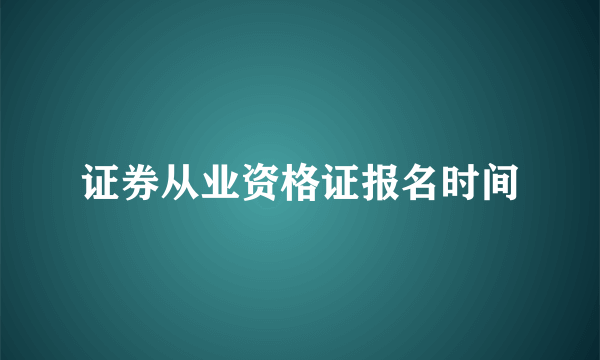 证券从业资格证报名时间